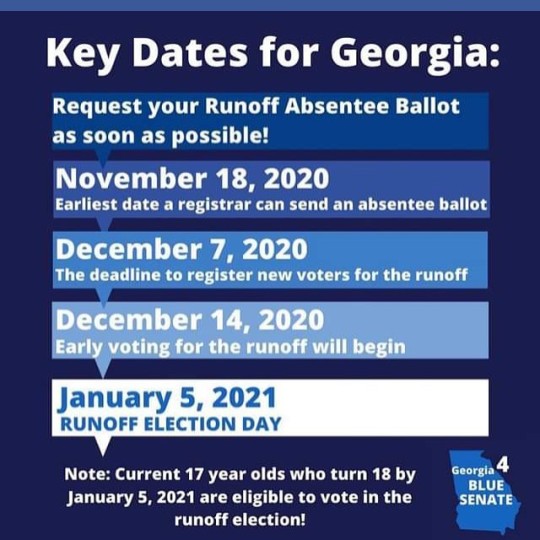 Key Dates for Georgia:

Request your Runoff Absentee Ballot as soon as possible!

November 18, 2020
Earliest date a registrar can send an absentee ballot

December 7, 2020
The deadline to register new voters for the runoff

December 14, 2020
Early voting for the runoff will begin

January 5, 2021
RUNOFF ELECTION DAY

Note: Current 17 year olds who turn 18 by January 5, 2021 are eligible to vote in the runoff election!

Georgia 4 BLUE SENATE